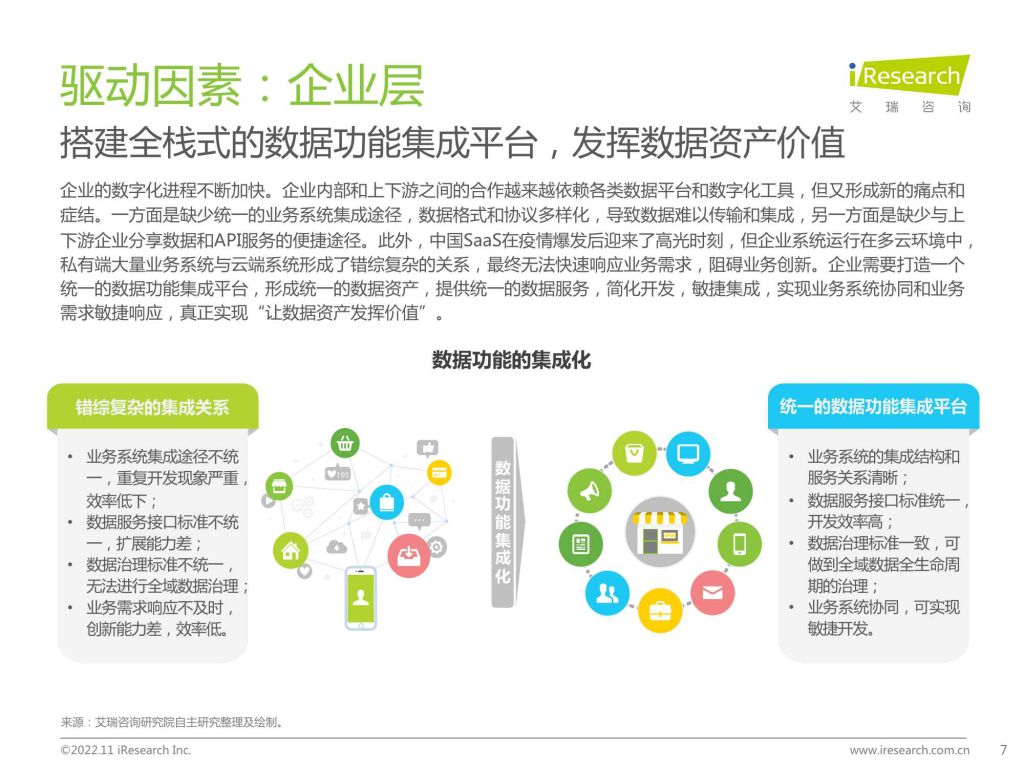 驱动因素：企业层

iResearch
艾 瑞 咨 询

搭建全栈式的数据功能集成平台，发挥数据资产价值

企业的数字化进程不断加快。企业内部和上下游之间的合作越来越依赖各类数据平台和数字化工具，但又形成新的痛点和症结。一方面是缺少统一的业务系统集成途径，数据格式和协议多样化，导致数据难以传输和集成，另一方面是缺少与上下游企业分享数据和API服务的便捷途径。此外，中国SaaS在疫情爆发后迎来了高光时刻，但企业系统运行在多云环境中，私有端大量业务系统与云端系统形成了错综复杂的关系，最终无法快速响应业务需求，阻碍业务创新。企业需要打造一个统一的数据功能集成平台，形成统一的数据资产，提供统一的数据服务，简化开发，敏捷集成，实现业务系统协同和业务需求敏捷响应，真正实现“让数据资产发挥价值”。

数据功能的集成化

错综复杂的集成关系

• 业务系统集成途径不统一，重复开发现象严重，效率低下；
• 数据服务接口标准不统一，扩展能力差；
• 数据治理标准不统一，无法进行全域数据治理；
• 业务需求响应不及时，创新能力差，效率低。

数据功能集成化

统一的数据功能集成平台

• 业务系统的集成结构和服务关系清晰；
• 数据服务接口标准统一，开发效率高；
• 数据治理标准一致，可做到全域数据全生命周期的治理；
• 业务系统协同，可实现敏捷开发。

来源：艾瑞咨询研究院自主研究整理及绘制。

©2022.11 iResearch Inc.

www.iresearch.com.cn

7